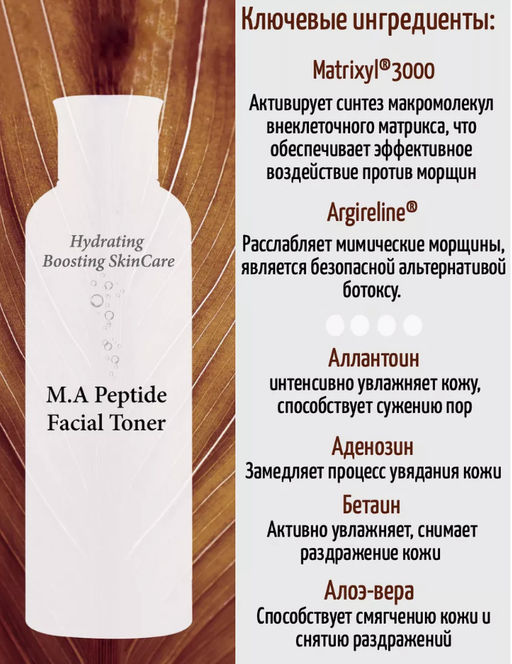 Hydrating
Boosting SkinCare

M.A Peptide
Facial Toner

Ключевые ингредиенты:

Matrixyl®3000

Активирует синтез макромолекул внеклеточного матрикса, что обеспечивает эффективное воздействие против морщин

Argireline®

Расслабляет мимические морщины, является безопасной альтернативой ботоксу.

Аллантоин

интенсивно увлажняет кожу, способствует сужению пор

Аденозин

Замедляет процесс увядания кожи

Бетаин

Активно увлажняет, снимает раздражение кожи

Алоэ-вера

Способствует смягчению кожи и снятию раздражений